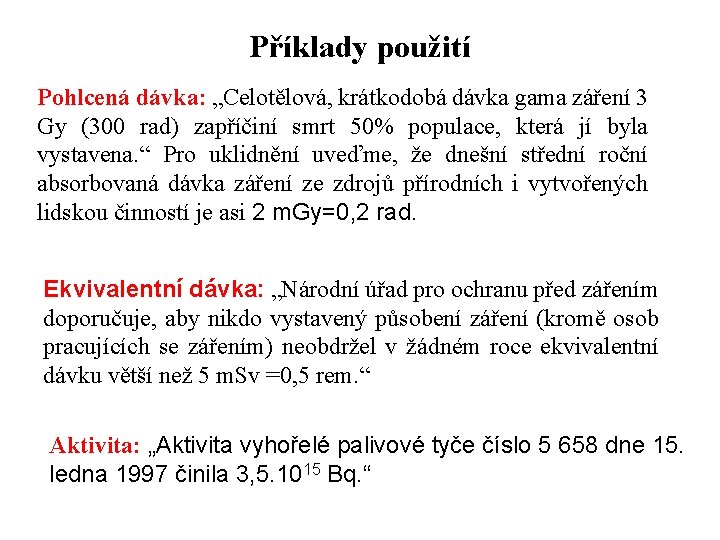 Příklady použití

Pohlcená dávka: „Celotělová, krátkodobá dávka gama záření 3 Gy (300 rad) zapříčiní smrt 50% populace, která jí byla vystavena.“ Pro uklidnění uveďme, že dnešní střední roční absorbovaná dávka záření ze zdrojů přírodních i vytvořených lidskou činností je asi 2 mGy=0,2 rad.

Ekvivalentní dávka: „Národní úřad pro ochranu před zářením doporučuje, aby nikdo vystavený působení záření (kromě osob pracujících se zářením) neobdržel v žádném roce ekvivalentní dávku větší než 5 mSv =0,5 rem.“

Aktivita: „Aktivita vyhořelé palivové tyče číslo 5 658 dne 15. ledna 1997 činila $3,5.10^{15}$ Bq.“